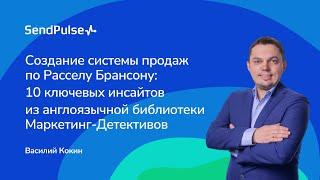 SendPulse

Создание системы продаж по Расселу Брансону: 10 ключевых инсайтов из англоязычной библиотеки Маркетинг-Детективов

Василий Кокин